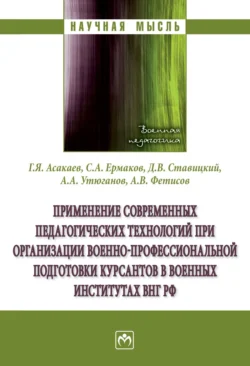 НАУЧНАЯ МЫСЛЬ

Военная педагогика

Г.Я. Асакаев, С.А. Ермаков, Д.В. Ставицкий, А.А. Утюганов, А.В. Фетисов

ПРИМЕНЕНИЕ СОВРЕМЕННЫХ ПЕДАГОГИЧЕСКИХ ТЕХНОЛОГИЙ ПРИ ОРГАНИЗАЦИИ ВОЕННО-ПРОФЕССИОНАЛЬНОЙ ПОДГОТОВКИ КУРСАНТОВ В ВОЕННЫХ ИНСТИТУТАХ ВНГ РФ